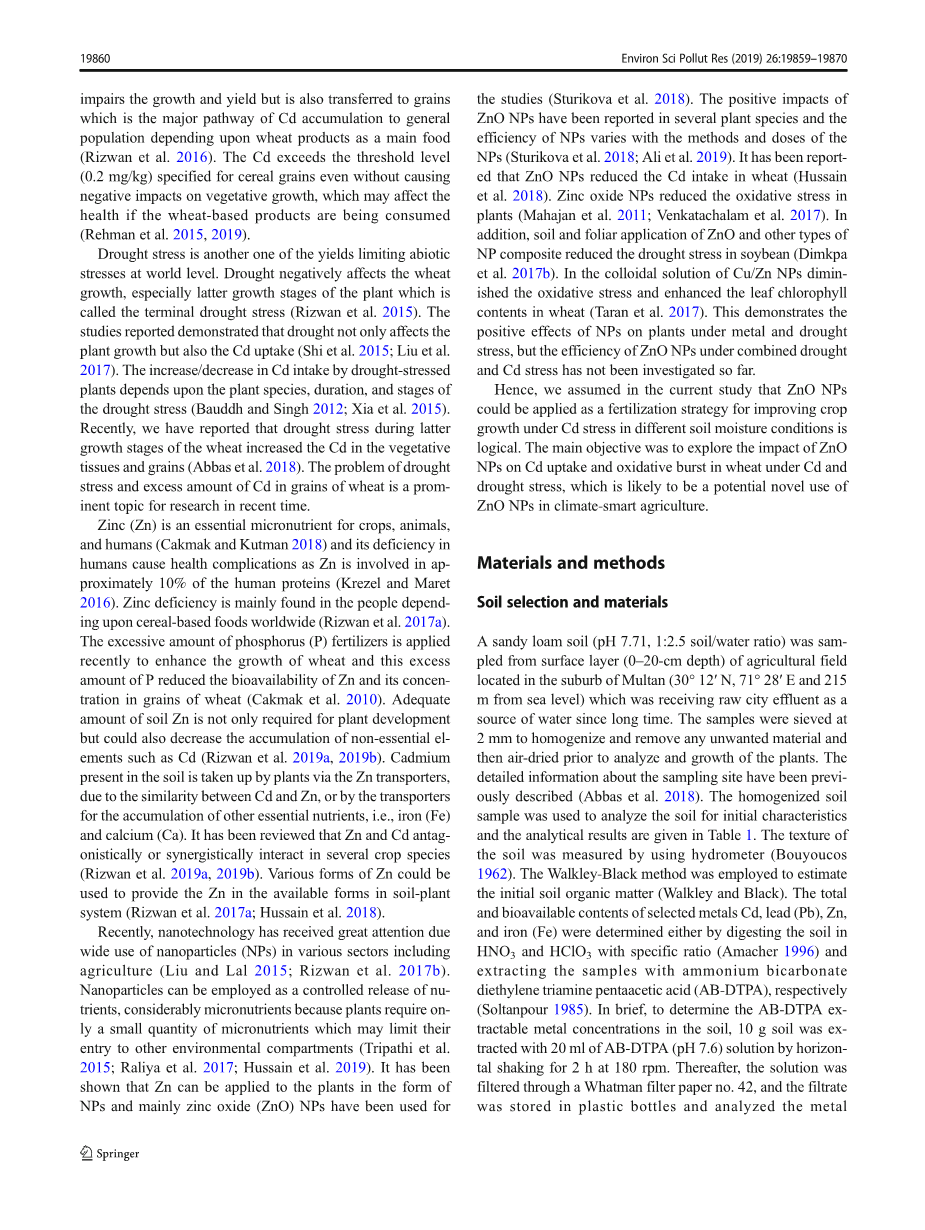 19860 Environ Sci Pollut Res (2019) 26:19859–19870

impairs the growth and yield but is also transferred to grains which is the major pathway of Cd accumulation to general population depending upon wheat products as a main food (Rizwan et al. 2016). The Cd exceeds the threshold level (0.2 mg/kg) specified for cereal grains even without causing negative impacts on vegetative growth, which may affect the health if the wheat-based products are being consumed (Rehman et al. 2015, 2019).

Drought stress is another one of the yields limiting abiotic stresses at world level. Drought negatively affects the wheat growth, especially latter growth stages of the plant which is called the terminal drought stress (Rizwan et al. 2015). The studies reported demonstrated that drought not only affects the plant growth but also the Cd uptake (Shi et al. 2015; Liu et al. 2017). The increase/decrease in Cd intake by drought-stressed plants depends upon the plant species, duration, and stages of the drought stress (Bauddh and Singh 2012; Xia et al. 2015). Recently, we have reported that drought stress during latter growth stages of the wheat increased the Cd in the vegetative tissues and grains (Abbas et al. 2018). The problem of drought stress and excess amount of Cd in grains of wheat is a prominent topic for research in recent time.

Zinc (Zn) is an essential micronutrient for crops, animals, and humans (Cakmak and Kutman 2018) and its deficiency in humans cause health complications as Zn is involved in approximately 10% of the human proteins (Krezel and Maret 2016). Zinc deficiency is mainly found in the people depending upon cereal-based foods worldwide (Rizwan et al. 2017a). The excessive amount of phosphorus (P) fertilizers is applied recently to enhance the growth of wheat and this excess amount of P reduced the bioavailability of Zn and its concentration in grains of wheat (Cakmak et al. 2010). Adequate amount of soil Zn is not only required for plant development but could also decrease the accumulation of non-essential elements such as Cd (Rizwan et al. 2019a, 2019b). Cadmium present in the soil is taken up by plants via the Zn transporters, due to the similarity between Cd and Zn, or by the transporters for the accumulation of other essential nutrients, i.e., iron (Fe) and calcium (Ca). It has been reviewed that Zn and Cd antagonistically or synergistically interact in several crop species (Rizwan et al. 2019a, 2019b). Various forms of Zn could be used to provide the Zn in the available forms in soil-plant system (Rizwan et al. 2017a; Hussain et al. 2018).

Recently, nanotechnology has received great attention due wide use of nanoparticles (NPs) in various sectors including agriculture (Liu and Lal 2015; Rizwan et al. 2017b). Nanoparticles can be employed as a controlled release of nutrients, considerably micronutrients because plants require only a small quantity of micronutrients which may limit their entry to other environmental compartments (Tripathi et al. 2015; Raliya et al. 2017; Hussain et al. 2019). It has been shown that Zn can be applied to the plants in the form of NPs and mainly zinc oxide (ZnO) NPs have been used for the studies (Sturikova et al. 2018). The positive impacts of ZnO NPs have been reported in several plant species and the efficiency of NPs varies with the methods and doses of the NPs (Sturikova et al. 2018; Ali et al. 2019). It has been reported that ZnO NPs reduced the Cd intake in wheat (Hussain et al. 2018). Zinc oxide NPs reduced the oxidative stress in plants (Mahajan et al. 2011; Venkatachalam et al. 2017). In addition, soil and foliar application of ZnO and other types of NP composite reduced the drought stress in soybean (Dimkpa et al. 2017b). In the colloidal solution of Cu/Zn NPs diminished the oxidative stress and enhanced the leaf chlorophyll contents in wheat (Taran et al. 2017). This demonstrates the positive effects of NPs on plants under metal and drought stress, but the efficiency of ZnO NPs under combined drought and Cd stress has not been investigated so far.

Hence, we assumed in the current study that ZnO NPs could be applied as a fertilization strategy for improving crop growth under Cd stress in different soil moisture conditions is logical. The main objective was to explore the impact of ZnO NPs on Cd uptake and oxidative burst in wheat under Cd and drought stress, which is likely to be a potential novel use of ZnO NPs in climate-smart agriculture.

Materials and methods

Soil selection and materials

A sandy loam soil (pH 7.71, 1:2.5 soil/water ratio) was sampled from surface layer (0–20-cm depth) of agricultural field located in the suburb of Multan (30° 12′ N, 71° 28′ E and 215 m from sea level) which was receiving raw city effluent as a source of water since long time. The samples were sieved at 2 mm to homogenize and remove any unwanted material and then air-dried prior to analyze and growth of the plants. The detailed information about the sampling site have been previously described (Abbas et al. 2018). The homogenized soil sample was used to analyze the soil for initial characteristics and the analytical results are given in Table 1. The texture of the soil was measured by using hydrometer (Bouyoucos 1962). The Walkley-Black method was employed to estimate the initial soil organic matter (Walkley and Black). The total and bioavailable contents of selected metals Cd, lead (Pb), Zn, and iron (Fe) were determined either by digesting the soil in $HNO_3$ and $HClO_3$ with specific ratio (Amacher 1996) and extracting the samples with ammonium bicarbonate diethylene triamine pentaacetic acid (AB-DTPA), respectively (Soltanpour 1985). In brief, to determine the AB-DTPA extractable metal concentrations in the soil, 10 g soil was extracted with 20 ml of AB-DTPA (pH 7.6) solution by horizontal shaking for 2 h at 180 rpm. Thereafter, the solution was filtered through a Whatman filter paper no. 42, and the filtrate was stored in plastic bottles and analyzed the metal

Springer